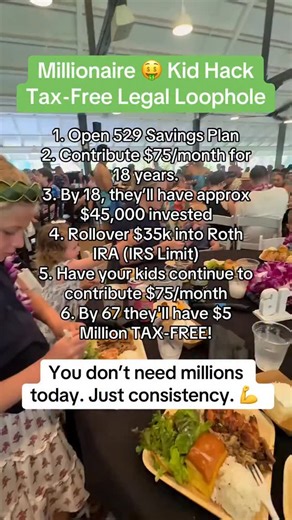 Millionaire 🤑 Kid Hack
Tax-Free Legal Loophole

1. Open 529 Savings Plan
2. Contribute $75/month for 18 years.
3. By 18, they'll have approx $45,000 invested
4. Rollover $35k into Roth IRA (IRS Limit)
5. Have your kids continue to contribute $75/month
6. By 67 they'll have $5 Million TAX-FREE!

You don't need millions today. Just consistency. 💪